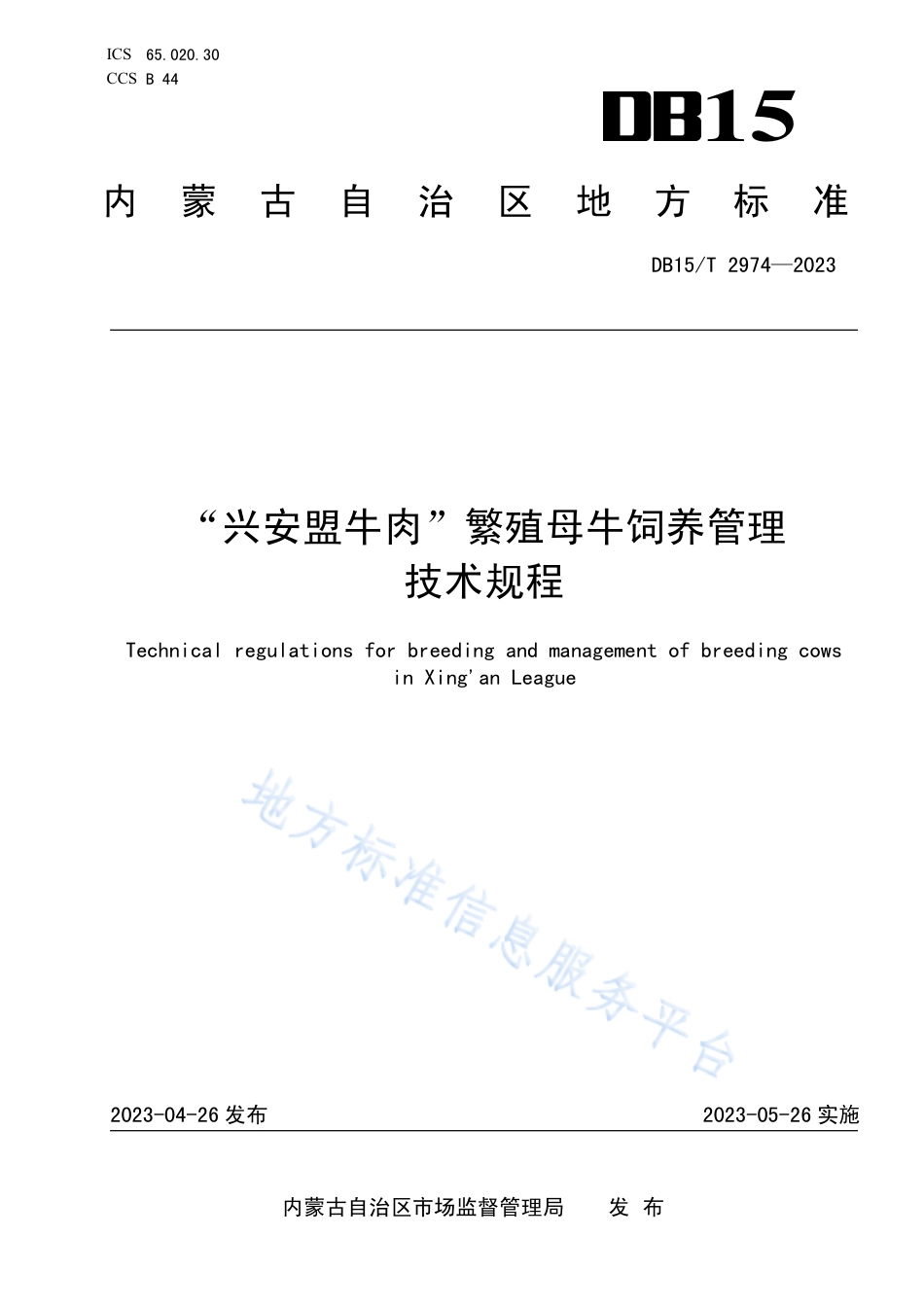 ICS 65.020.30
CCS B 44

DB15

内蒙古自治区地方标准

DB15/T 2974—2023

“兴安盟牛肉”繁殖母牛饲养管理技术规程

Technical regulations for breeding and management of breeding cows in Xing'an League

地方标准信息服务平台

2023-04-26 发布

2023-05-26 实施

内蒙古自治区市场监督管理局　发 布